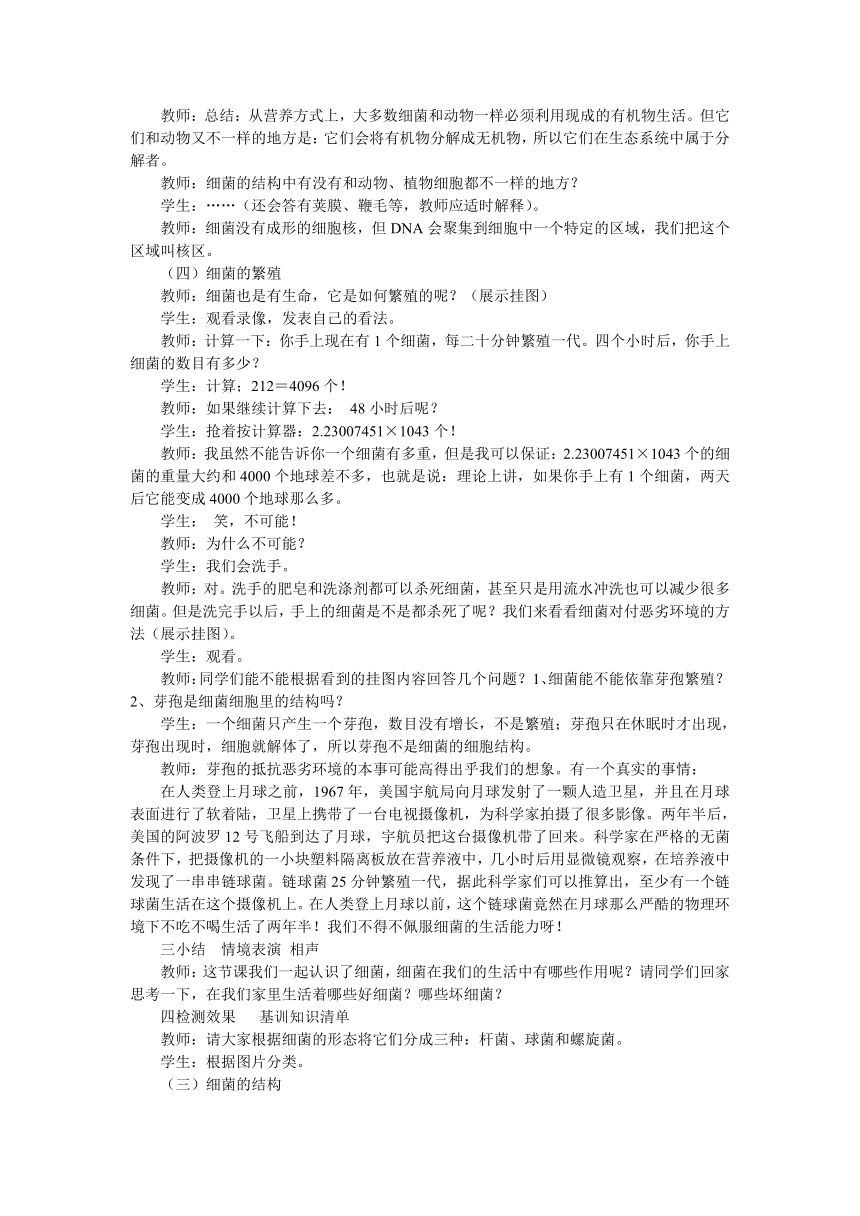 教师：总结：从营养方式上，大多数细菌和动物一样必须利用现成的有机物生活。但它们和动物又不一样的地方是：它们会将有机物分解成无机物，所以它们在生态系统中属于分解者。

教师：细菌的结构中有没有和动物、植物细胞都不一样的地方？

学生：……（还会答有荚膜、鞭毛等，教师应适时解释）。

教师：细菌没有成形的细胞核，但 DNA 会聚集到细胞中一个特定的区域，我们把这个区域叫核区。

（四）细菌的繁殖

教师：细菌也是有生命，它是如何繁殖的呢？（展示挂图）

学生：观看录像，发表自己的看法。

教师：计算一下：你手上现在有 1 个细菌，每二十分钟繁殖一代。四个小时后，你手上细菌的数目有多少？

学生：计算：212＝4096 个！

教师：如果继续计算下去： 48 小时后呢？

学生：抢着按计算器：2.23007451×1043 个！

教师：我虽然不能告诉你一个细菌有多重，但是我可以保证：2.23007451×1043 个的细菌的重量大约和 4000 个地球差不多，也就是说：理论上讲，如果你手上有 1 个细菌，两天后它能变成 4000 个地球那么多。

学生： 笑，不可能！

教师：为什么不可能？

学生：我们会洗手。

教师：对。洗手的肥皂和洗涤剂都可以杀死细菌，甚至只是用流水冲洗也可以减少很多细菌。但是洗完手以后，手上的细菌是不是都杀死了呢？我们来看看细菌对付恶劣环境的方法（展示挂图）。

学生：观看。

教师：同学们能不能根据看到的挂图内容回答几个问题？1、细菌能不能依靠芽孢繁殖？2、芽孢是细菌细胞里的结构吗？

学生：一个细菌只产生一个芽孢，数目没有增长，不是繁殖；芽孢只在休眠时才出现，芽孢出现时，细胞就解体了，所以芽孢不是细菌的细胞结构。

教师：芽孢的抵抗恶劣环境的本事可能高得出乎我们的想象。有一个真实的事情：

在人类登上月球之前，1967 年，美国宇航局向月球发射了一颗人造卫星，并且在月球表面进行了软着陆，卫星上携带了一台电视摄像机，为科学家拍摄了很多影像。两年半后，美国的阿波罗 12 号飞船到达了月球，宇航员把这台摄像机带了回来。科学家在严格的无菌条件下，把摄像机的一小块塑料隔离板放在营养液中，几小时后用显微镜观察，在培养液中发现了一串串链球菌。链球菌 25 分钟繁殖一代，据此科学家们可以推算出，至少有一个链球菌生活在这个摄像机上。在人类登上月球以前，这个链球菌竟然在月球那么严酷的物理环境下不吃不喝生活了两年半！我们不得不佩服细菌的生活能力呀！

三小结 情境表演 相声

教师：这节课我们一起认识了细菌，细菌在我们的生活中有哪些作用呢？请同学们回家思考一下，在我们家里生活着哪些好细菌？哪些坏细菌？

四检测效果 基训知识清单

教师：请大家根据细菌的形态将它们分成三种：杆菌、球菌和螺旋菌。

学生：根据图片分类。

（三）细菌的结构